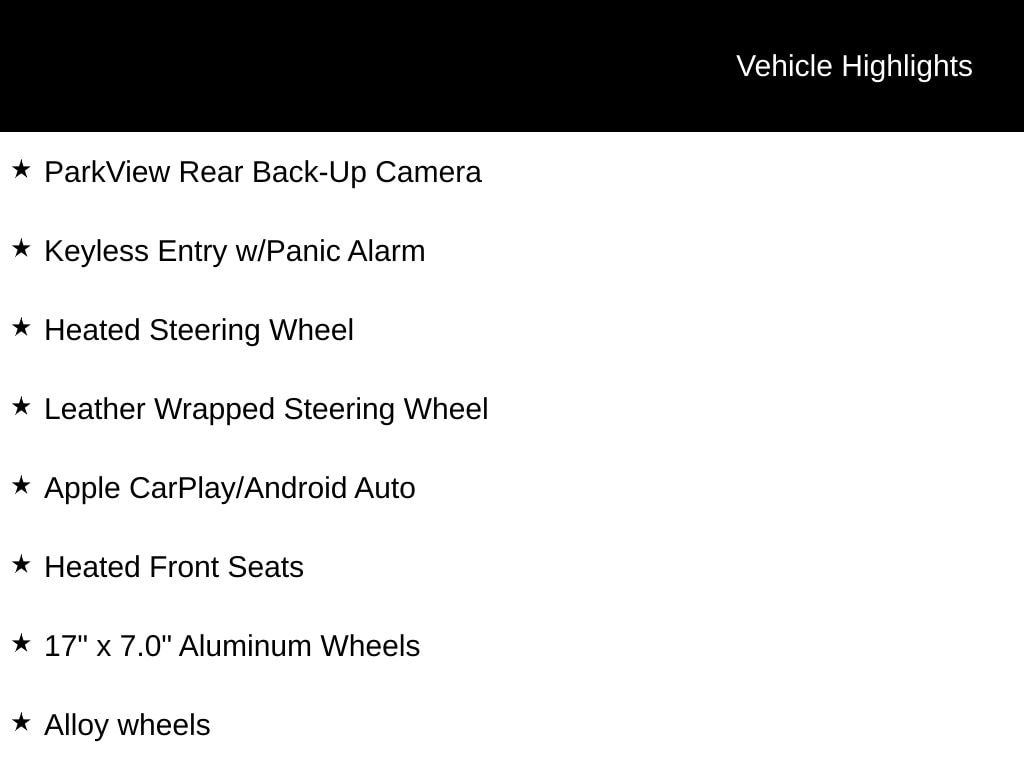 Vehicle Highlights

★ ParkView Rear Back-Up Camera

★ Keyless Entry w/Panic Alarm

★ Heated Steering Wheel

★ Leather Wrapped Steering Wheel

★ Apple CarPlay/Android Auto

★ Heated Front Seats

★ 17" x 7.0" Aluminum Wheels

★ Alloy wheels